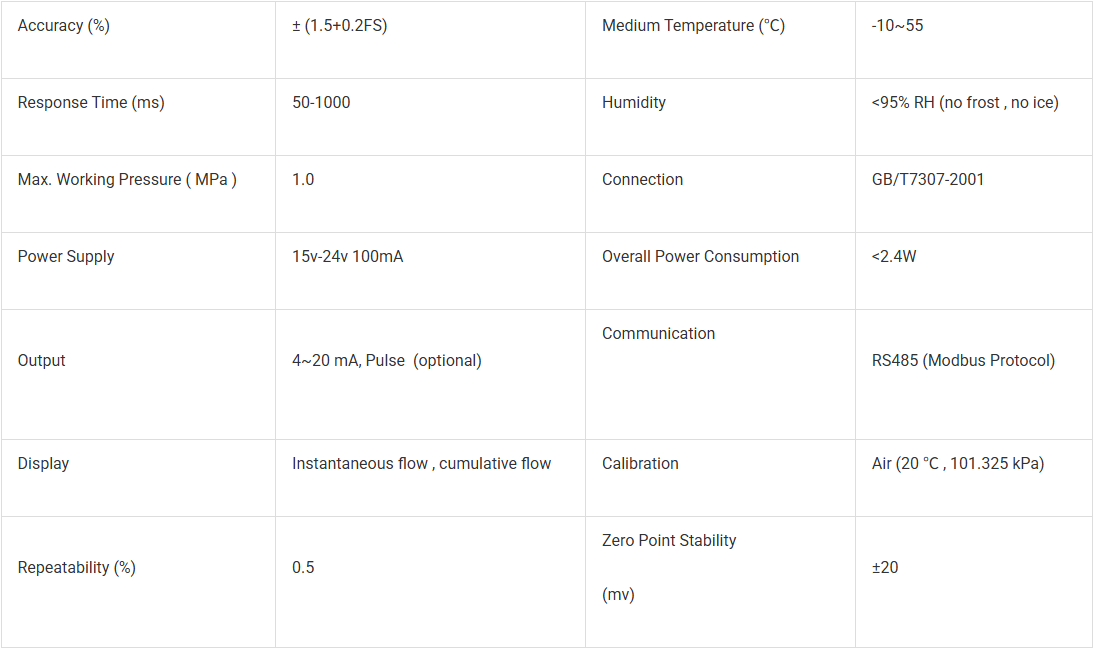 | Accuracy (%) | ± (1.5+0.2FS) | Medium Temperature (°C) | -10~55 |
|---|---|---|---|
| Response Time (ms) | 50-1000 | Humidity | <95% RH (no frost , no ice) |
| Max. Working Pressure ( MPa ) | 1.0 | Connection | GB/T7307-2001 |
| Power Supply | 15v-24v 100mA | Overall Power Consumption | <2.4W |
| Output | 4~20 mA, Pulse (optional) | Communication | RS485 (Modbus Protocol) |
| Display | Instantaneous flow , cumulative flow | Calibration | Air (20 °C , 101.325 kPa) |
| Repeatability (%) | 0.5 | Zero Point Stability (mv) | ±20 |